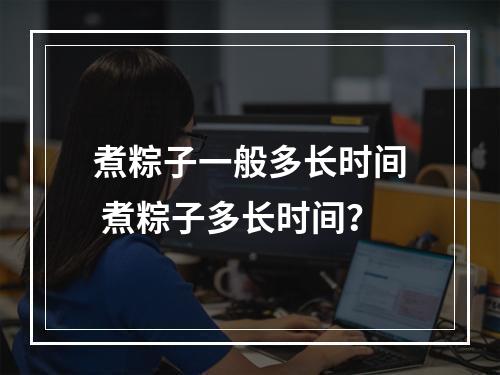 煮粽子一般多长时间
煮粽子多长时间？